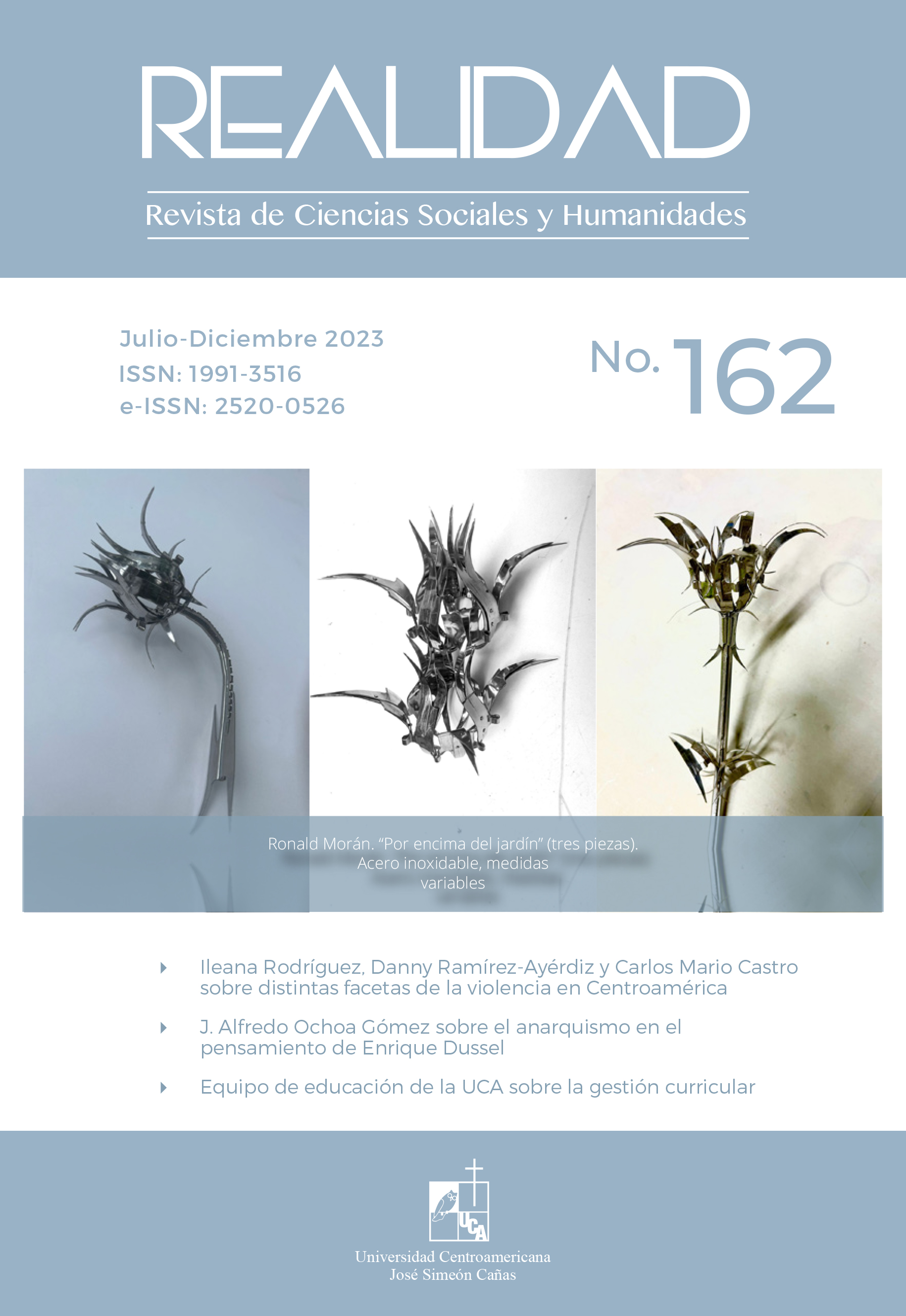 REALIDAD

Revista de Ciencias Sociales y Humanidades

Julio-Diciembre 2023
ISSN: 1991-3516
e-ISSN: 2520-0526

No. 162

Ronald Morán. “Por encima del jardín” (tres piezas). Acero inoxidable, medidas variables

Ileana Rodríguez, Danny Ramírez-Ayérdiz y Carlos Mario Castro sobre distintas facetas de la violencia en Centroamérica

J. Alfredo Ochoa Gómez sobre el anarquismo en el pensamiento de Enrique Dussel

Equipo de educación de la UCA sobre la gestión curricular

UCA

Universidad Centroamericana
José Simeón Cañas